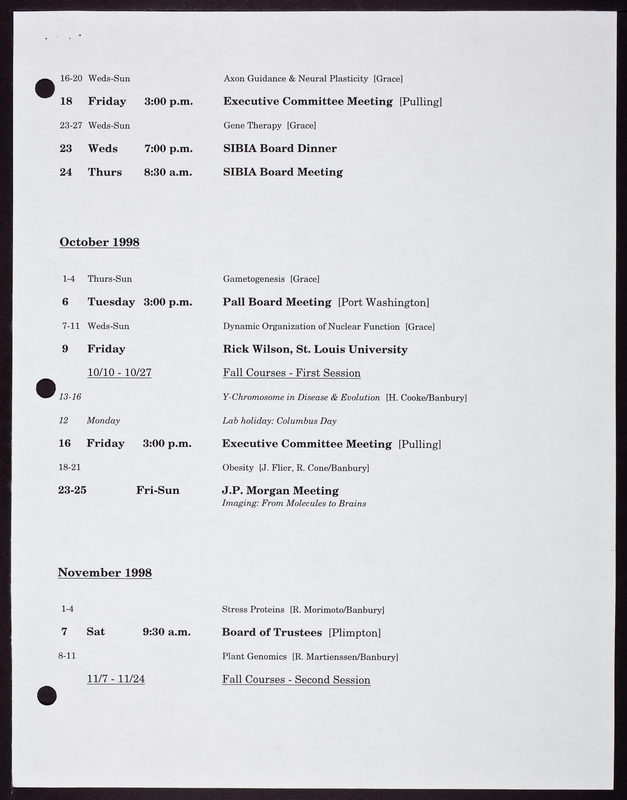 16-20 Weds-Sun Axon Guidance & Neural Plasticity [Grace]

18 Friday 3:00 p.m. Executive Committee Meeting [Pulling]

23-27 Weds-Sun Gene Therapy [Grace]

23 Weds 7:00 p.m. SIBIA Board Dinner

24 Thurs 8:30 a.m. SIBIA Board Meeting

October 1998

1-4 Thurs-Sun Gametogenesis [Grace]

6 Tuesday 3:00 p.m. Pall Board Meeting [Port Washington]

7-11 Weds-Sun Dynamic Organization of Nuclear Function [Grace]

9 Friday Rick Wilson, St. Louis University

10/10 - 10/27 Fall Courses - First Session

13-16 Y-Chromosome in Disease & Evolution [H. Cooke/Banbury]

12 Monday Lab holiday: Columbus Day

16 Friday 3:00 p.m. Executive Committee Meeting [Pulling]

18-21 Obesity [J. Flier, R. Cone/Banbury]

23-25 Fri-Sun J.P. Morgan Meeting
Imaging: From Molecules to Brains

November 1998

1-4 Stress Proteins [R. Morimoto/Banbury]

7 Sat 9:30 a.m. Board of Trustees [Plimpton]

8-11 Plant Genomics [R. Martienssen/Banbury]

11/7 - 11/24 Fall Courses - Second Session